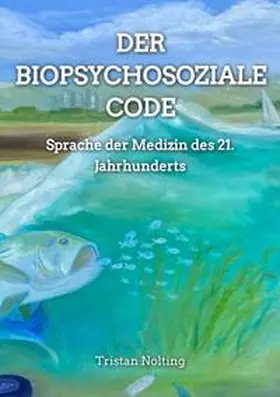 DER BIOPSYCHOSOZIALE CODE

Sprache der Medizin des 21. Jahrhunderts

Tristan Nolting